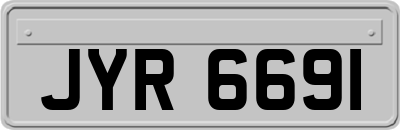 JYR 6691